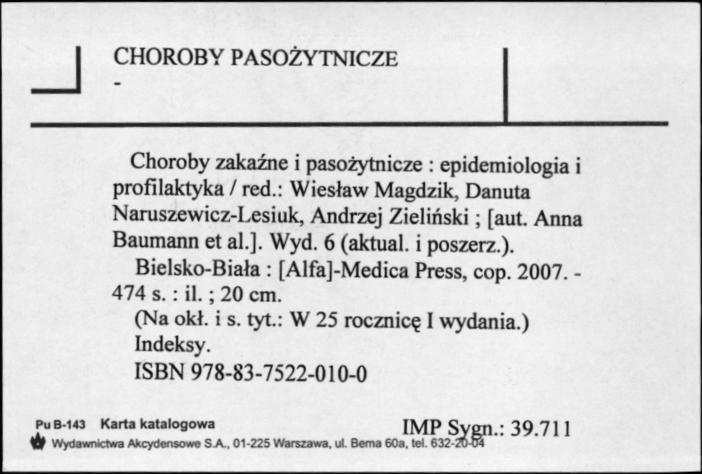 CHOROBY PASOŻYTNICZE
-

Choroby zakaźne i pasożytnicze : epidemiologia i profilaktyka / red.: Wiesław Magdzik, Danuta Naruszewicz-Lesiuk, Andrzej Zieliński ; [aut. Anna Baumann et al.]. Wyd. 6 (aktual. i poszerz.).
Bielsko-Biała : [Alfa]-Medica Press, cop. 2007. - 474 s. : il. ; 20 cm.
(Na okł. i s. tyt.: W 25 rocznicę I wydania.)
Indeksy.
ISBN 978-83-7522-010-0

Pu B-143 Karta katalogowa
IMP Sygn.: 39.711
Wydawnictwa Akcydensowe S.A., 01-225 Warszawa, ul. Bema 60a, tel. 632-20-04